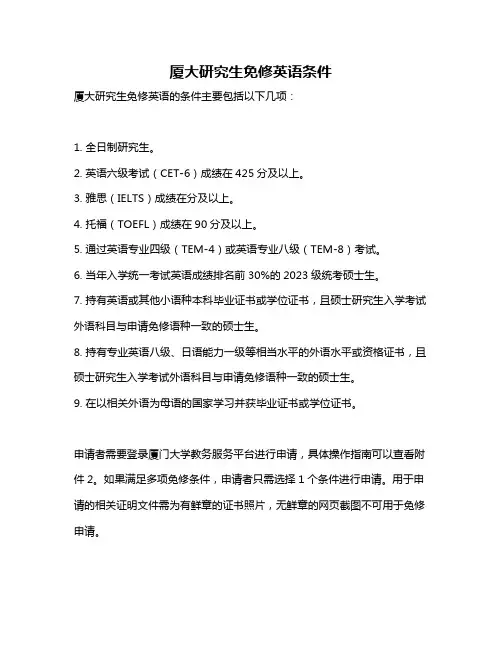 厦大研究生免修英语条件

厦大研究生免修英语的条件主要包括以下几项：

1. 全日制研究生。

2. 英语六级考试（CET-6）成绩在 425 分及以上。

3. 雅思（IELTS）成绩在分及以上。

4. 托福（TOEFL）成绩在 90 分及以上。

5. 通过英语专业四级（TEM-4）或英语专业八级（TEM-8）考试。

6. 当年入学统一考试英语成绩排名前 30%的 2023 级统考硕士生。

7. 持有英语或其他小语种本科毕业证书或学位证书，且硕士研究生入学考试外语科目与申请免修语种一致的硕士生。

8. 持有专业英语八级、日语能力一级等相当水平的外语水平或资格证书，且硕士研究生入学考试外语科目与申请免修语种一致的硕士生。

9. 在以相关外语为母语的国家学习并获毕业证书或学位证书。

申请者需要登录厦门大学教务服务平台进行申请，具体操作指南可以查看附件 2。如果满足多项免修条件，申请者只需选择 1 个条件进行申请。用于申请的相关证明文件需为有鲜章的证书照片，无鲜章的网页截图不可用于免修申请。